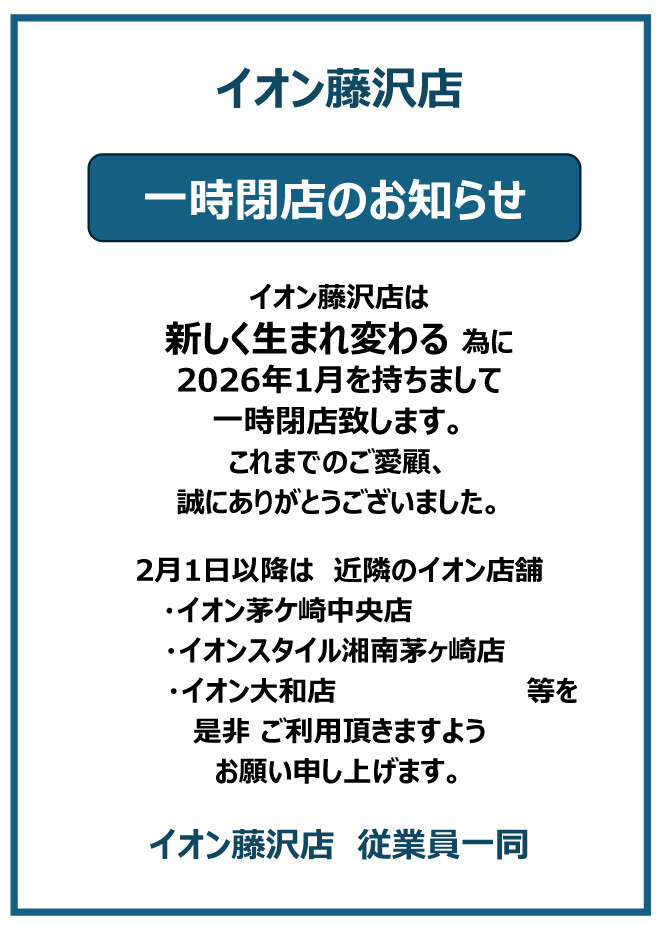 イオン藤沢店

一時閉店のお知らせ

イオン藤沢店は
新しく生まれ変わる 為に
2026年1月を持ちまして
一時閉店致します。
これまでのご愛顧、
誠にありがとうございました。

2月1日以降は 近隣のイオン店舗
・イオン茅ケ崎中央店
・イオンスタイル湘南茅ヶ崎店
・イオン大和店 等を
是非 ご利用頂きますよう
お願い申し上げます。

イオン藤沢店 従業員一同